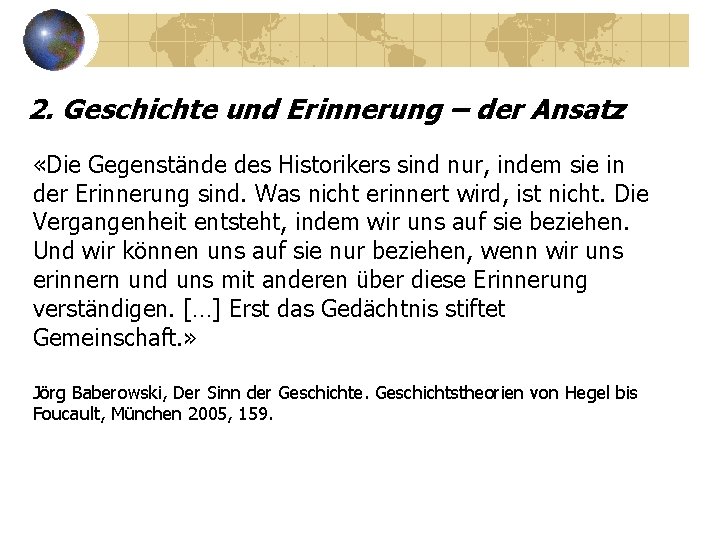 2. Geschichte und Erinnerung – der Ansatz

«Die Gegenstände des Historikers sind nur, indem sie in der Erinnerung sind. Was nicht erinnert wird, ist nicht. Die Vergangenheit entsteht, indem wir uns auf sie beziehen. Und wir können uns auf sie nur beziehen, wenn wir uns erinnern und uns mit anderen über diese Erinnerung verständigen. […] Erst das Gedächtnis stiftet Gemeinschaft.»

Jörg Baberowski, Der Sinn der Geschichte. Geschichtstheorien von Hegel bis Foucault, München 2005, 159.